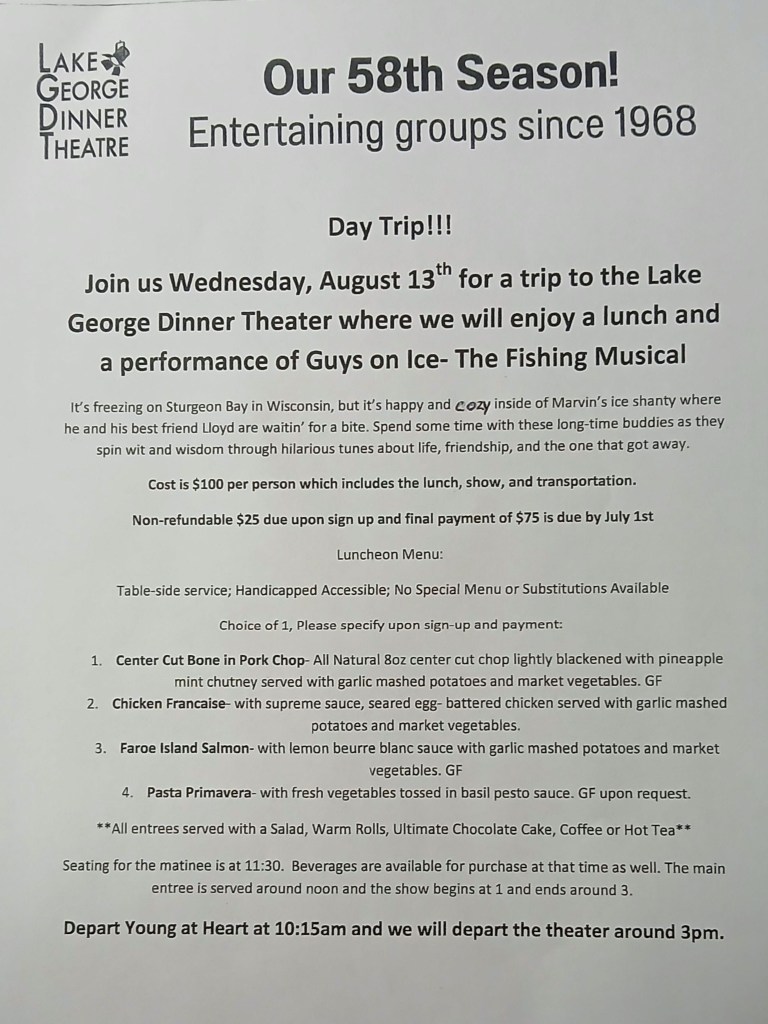 LAKE
GEORGE
DINNER
THEATRE

Our 58th Season!
Entertaining groups since 1968

Day Trip!!!

Join us Wednesday, August 13$^{th}$ for a trip to the Lake George Dinner Theater where we will enjoy a lunch and a performance of Guys on Ice- The Fishing Musical

It's freezing on Sturgeon Bay in Wisconsin, but it's happy and cozy inside of Marvin's ice shanty where he and his best friend Lloyd are waitin' for a bite. Spend some time with these long-time buddies as they spin wit and wisdom through hilarious tunes about life, friendship, and the one that got away.

Cost is $100 per person which includes the lunch, show, and transportation.

Non-refundable $25 due upon sign up and final payment of $75 is due by July 1st

Luncheon Menu:

Table-side service; Handicapped Accessible; No Special Menu or Substitutions Available

Choice of 1, Please specify upon sign-up and payment:

1. Center Cut Bone in Pork Chop- All Natural 8oz center cut chop lightly blackened with pineapple mint chutney served with garlic mashed potatoes and market vegetables. GF
2. Chicken Francaise- with supreme sauce, seared egg- battered chicken served with garlic mashed potatoes and market vegetables.
3. Faroe Island Salmon- with lemon beurre blanc sauce with garlic mashed potatoes and market vegetables. GF
4. Pasta Primavera- with fresh vegetables tossed in basil pesto sauce. GF upon request.

**All entrees served with a Salad, Warm Rolls, Ultimate Chocolate Cake, Coffee or Hot Tea**

Seating for the matinee is at 11:30. Beverages are available for purchase at that time as well. The main entree is served around noon and the show begins at 1 and ends around 3.

Depart Young at Heart at 10:15am and we will depart the theater around 3pm.